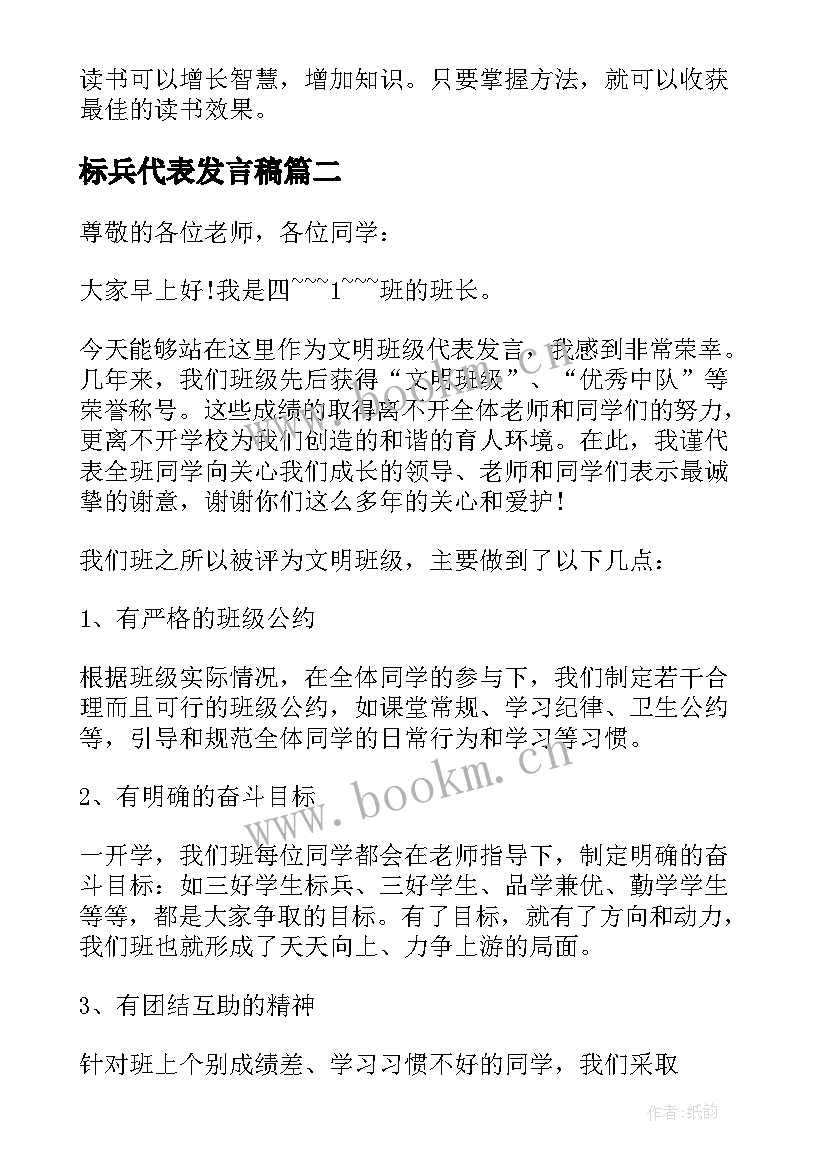 读书可以增长智慧，增加知识。只要掌握方法，就可以收获最佳的读书效果。

标兵代表发言稿篇二

尊敬的各位老师，各位同学：

大家早上好!我是四~~~1~~~班的班长。

今天能够站在这里作为文明班级代表发言，我感到非常荣幸。几年来，我们班级先后获得“文明班级”、“优秀中队”等荣誉称号。这些成绩的取得离不开全体老师和同学们的努力，更离不开学校为我们创造的和谐的育人环境。在此，我谨代表全班同学向关心我们成长的领导、老师和同学们表示最诚挚的谢意，谢谢你们这么多年的关心和爱护!

我们班之所以被评为文明班级，主要做到了以下几点：

1、有严格的班级公约

根据班级实际情况，在全体同学的参与下，我们制定若干合理而且可行的班级公约，如课堂常规、学习纪律、卫生公约等，引导和规范全体同学的日常行为和学习等习惯。

2、有明确的奋斗目标

一开学，我们班每位同学都会在老师指导下，制定明确的奋斗目标：如三好学生标兵、三好学生、品学兼优、勤学学生等等，都是大家争取的目标。有了目标，就有了方向和动力，我们班也就形成了天天向上、力争上游的局面。

3、有团结互助的精神

针对班上个别成绩差、学习习惯不好的同学，我们采取

www.bookm.cn

作者:纸韵